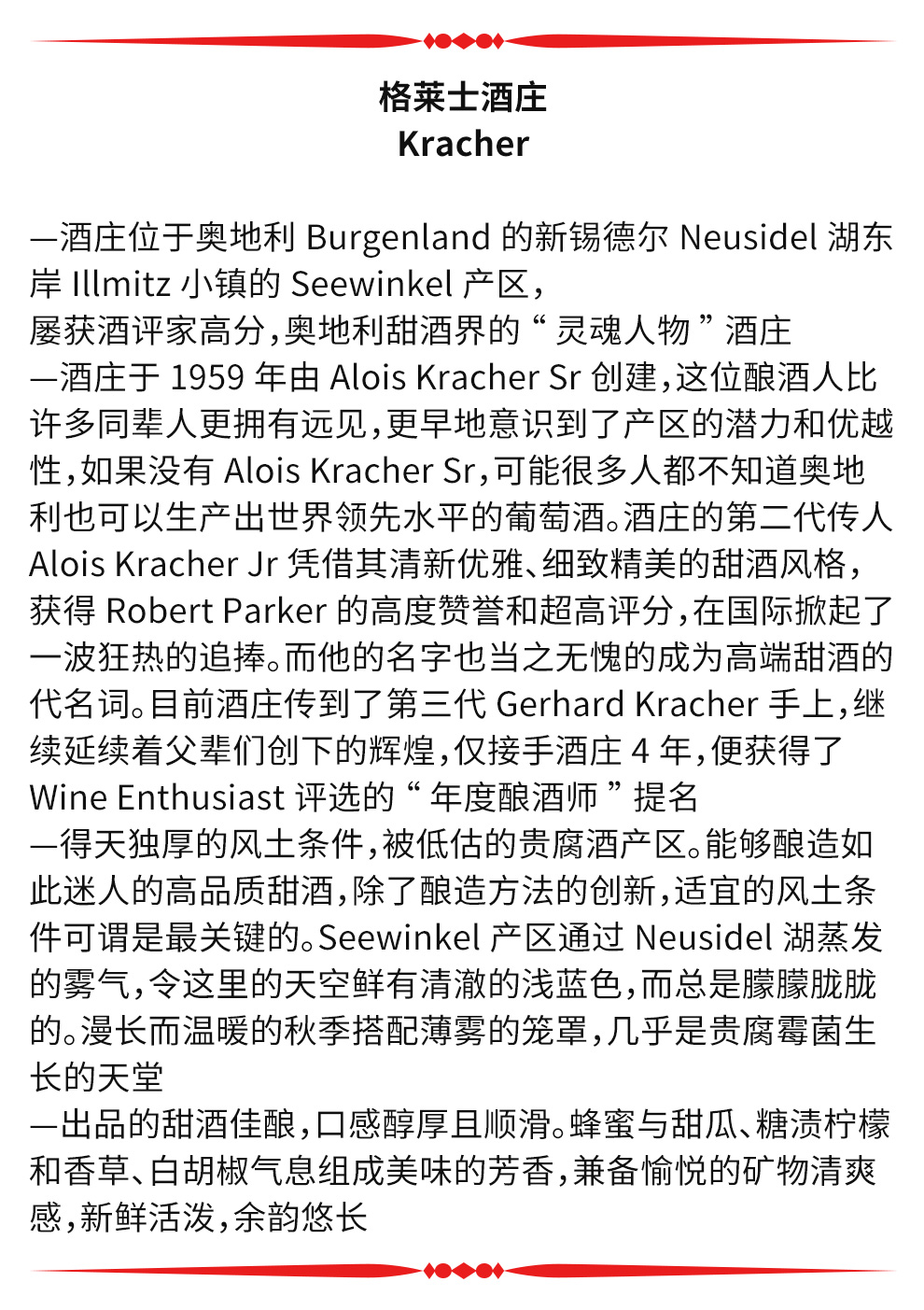 格莱士酒庄
Kracher

—酒庄位于奥地利 Burgenland 的新锡德尔 Neusidel 湖东岸 Illmitz 小镇的 Seewinkel 产区，
屡获酒评家高分，奥地利甜酒界的“灵魂人物”酒庄
—酒庄于 1959 年由 Alois Kracher Sr 创建，这位酿酒人比许多同辈人更拥有远见，更早地意识到了产区的潜力和优越性，如果没有 Alois Kracher Sr，可能很多人都不知道奥地利也可以生产出世界领先水平的葡萄酒。酒庄的第二代传人 Alois Kracher Jr 凭借其清新优雅、细致精美的甜酒风格，获得 Robert Parker 的高度赞誉和超高评分，在国际掀起了一波狂热的追捧。而他的名字也当之无愧的成为高端甜酒的代名词。目前酒庄传到了第三代 Gerhard Kracher 手上，继续延续着父辈们创下的辉煌，仅接手酒庄 4 年，便获得了 Wine Enthusiast 评选的“年度酿酒师”提名
—得天独厚的风土条件，被低估的贵腐酒产区。能够酿造如此迷人的高品质甜酒，除了酿造方法的创新，适宜的风土条件可谓是最关键的。Seewinkel 产区通过 Neusidel 湖蒸发的雾气，令这里的天空鲜有清澈的浅蓝色，而总是朦朦胧胧的。漫长而温暖的秋季搭配薄雾的笼罩，几乎是贵腐霉菌生长的天堂
—出品的甜酒佳酿，口感醇厚且顺滑。蜂蜜与甜瓜、糖渍柠檬和香草、白胡椒气息组成美味的芳香，兼备愉悦的矿物清爽感，新鲜活泼，余韵悠长